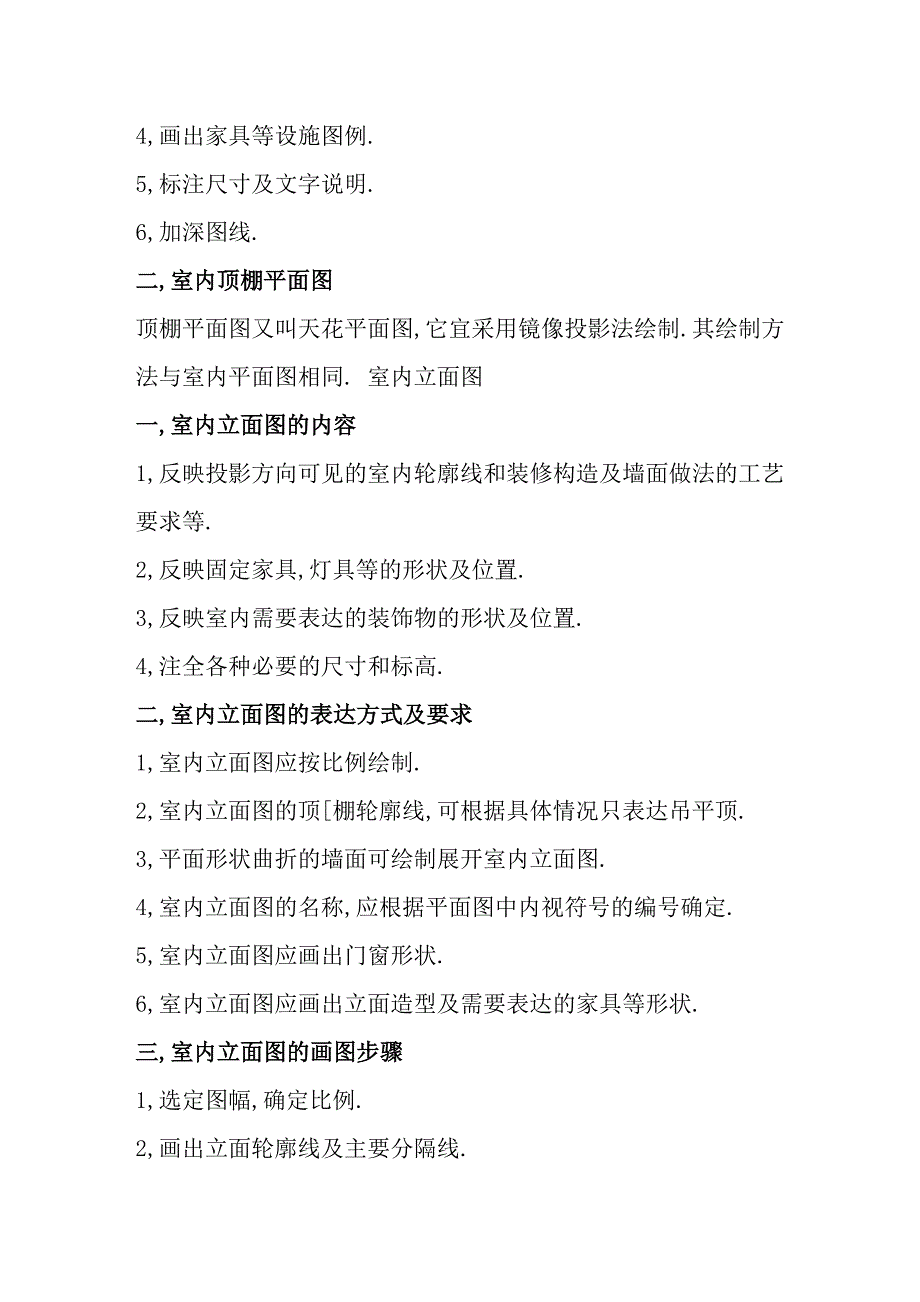 4,画出家具等设施图例.

5,标注尺寸及文字说明.

6,加深图线.

二,室内顶棚平面图

顶棚平面图又叫天花平面图,它宜采用镜像投影法绘制.其绘制方法与室内平面图相同. 室内立面图

一,室内立面图的内容

1,反映投影方向可见的室内轮廓线和装修构造及墙面做法的工艺要求等.

2,反映固定家具,灯具等的形状及位置.

3,反映室内需要表达的装饰物的形状及位置.

4,注全各种必要的尺寸和标高.

二,室内立面图的表达方式及要求

1,室内立面图应按比例绘制.

2,室内立面图的顶[棚轮廓线,可根据具体情况只表达吊平顶.

3,平面形状曲折的墙面可绘制展开室内立面图.

4,室内立面图的名称,应根据平面图中内视符号的编号确定.

5,室内立面图应画出门窗形状.

6,室内立面图应画出立面造型及需要表达的家具等形状.

三,室内立面图的画图步骤

1,选定图幅,确定比例.

2,画出立面轮廓线及主要分隔线.